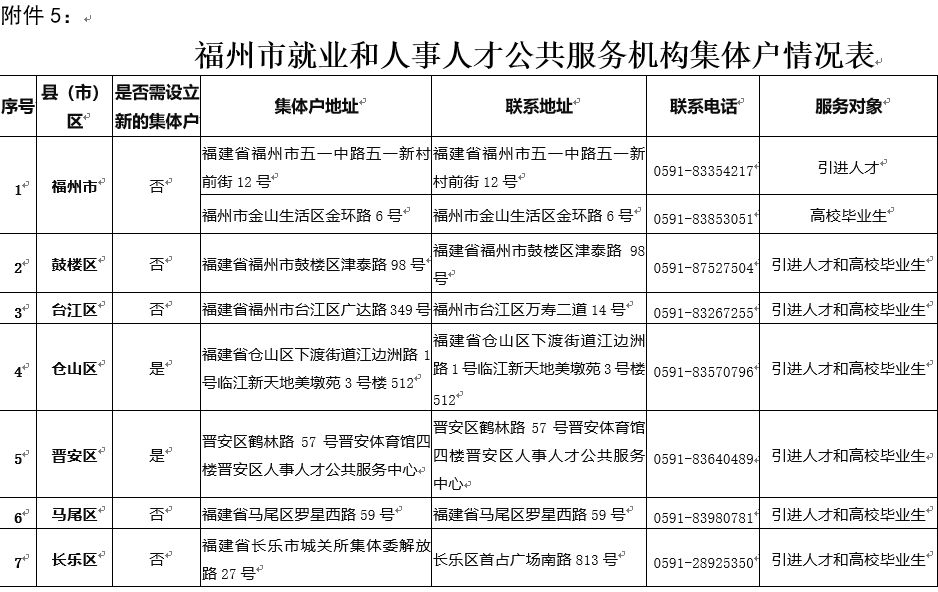 附件 5：

福州市就业和人事人才公共服务机构集体户情况表

| 序号 | 县（市）区 | 是否需设立新的集体户 | 集体户地址 | 联系地址 | 联系电话 | 服务对象 |
|---|---|---|---|---|---|---|
| 1 | 福州市 | 否 | 福建省福州市五一中路五一新村前街 12 号 | 福建省福州市五一中路五一新村前街 12 号 | 0591-83354217 | 引进人才 |
| | | | 福州市金山生活区金环路 6 号 | 福州市金山生活区金环路 6 号 | 0591-83853051 | 高校毕业生 |
| 2 | 鼓楼区 | 否 | 福建省福州市鼓楼区津泰路 98 号 | 福建省福州市鼓楼区津泰路 98 号 | 0591-87527504 | 引进人才和高校毕业生 |
| 3 | 台江区 | 否 | 福建省福州市台江区广达路 349 号 | 福州市台江区万寿二道 14 号 | 0591-83267255 | 引进人才和高校毕业生 |
| 4 | 仓山区 | 是 | 福建省仓山区下渡街道江边洲路 1 号临江新天地美墩苑 3 号楼 512 | 福建省仓山区下渡街道江边洲路 1 号临江新天地美墩苑 3 号楼 512 | 0591-83570796 | 引进人才和高校毕业生 |
| 5 | 晋安区 | 是 | 晋安区鹤林路 57 号晋安体育馆四楼晋安区人事人才公共服务中心 | 晋安区鹤林路 57 号晋安体育馆四楼晋安区人事人才公共服务中心 | 0591-83640489 | 引进人才和高校毕业生 |
| 6 | 马尾区 | 否 | 福建省马尾区罗星西路 59 号 | 福建省马尾区罗星西路 59 号 | 0591-83980781 | 引进人才和高校毕业生 |
| 7 | 长乐区 | 否 | 福建省长乐市城关所集体委解放路 27 号 | 长乐区首占广场南路 813 号 | 0591-28925350 | 引进人才和高校毕业生 |